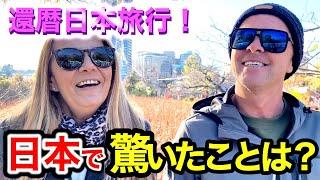 還暦日本旅行！

日本で驚いたことは？